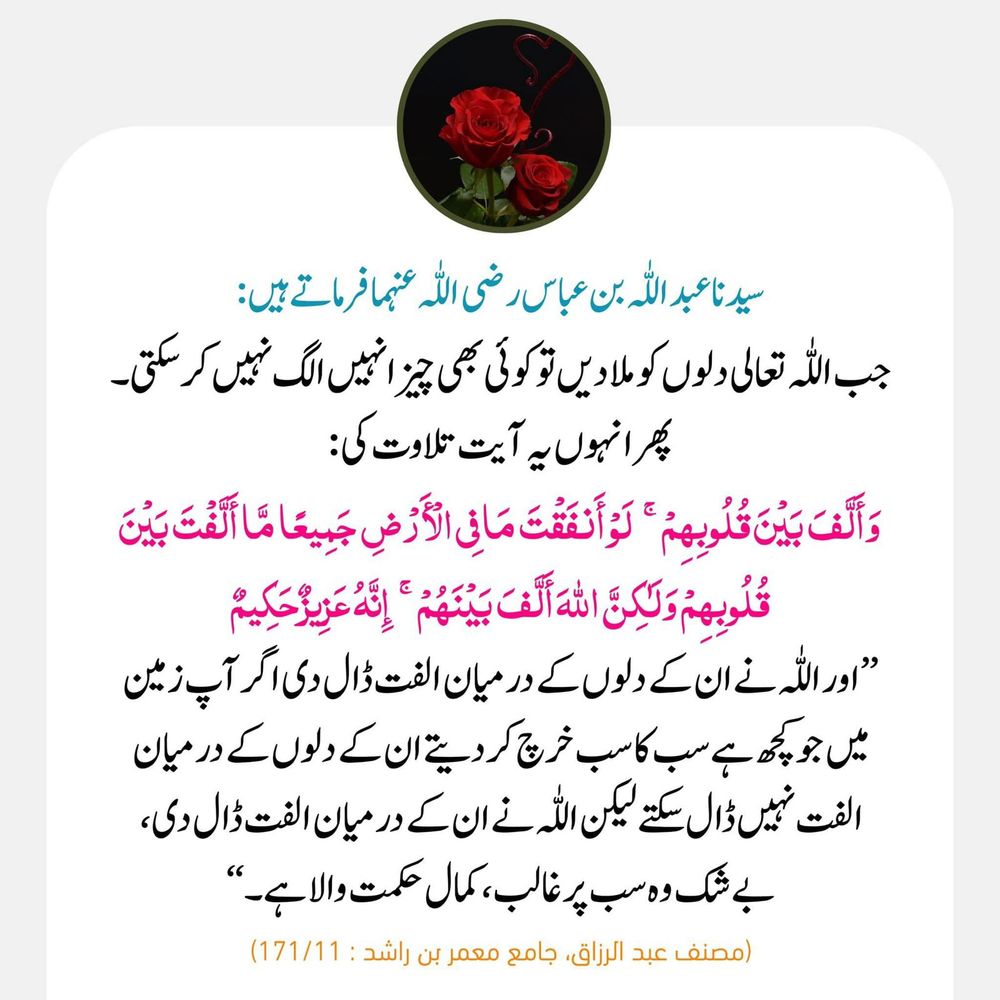 سیدنا عبد اللہ بن عباس رضی اللہ عنہما فرماتے ہیں:

جب اللہ تعالی دلوں کو ملا دیں تو کوئی بھی چیز انہیں الگ نہیں کر سکتی۔

پھر انہوں یہ آیت تلاوت کی:

وَأَلَّفَ بَيْنَ قُلُوبِهِمْ ۚ لَوْ أَنفَقْتَ مَا فِي الْأَرْضِ جَمِيعًا مَّا أَلَّفْتَ بَيْنَ قُلُوبِهِمْ وَلَٰكِنَّ اللَّهَ أَلَّفَ بَيْنَهُمْ ۚ إِنَّهُ عَزِيزٌ حَكِيمٌ

”اور اللہ نے ان کے دلوں کے درمیان الفت ڈال دی اگر آپ زمین میں جو کچھ ہے سب کا سب خرچ کر دیتے ان کے دلوں کے درمیان الفت نہیں ڈال سکتے لیکن اللہ نے ان کے درمیان الفت ڈال دی، بے شک وہ سب پر غالب، کمال حکمت والا ہے۔“

(مصنف عبد الرزاق، جامع معمر بن راشد : 171/11)